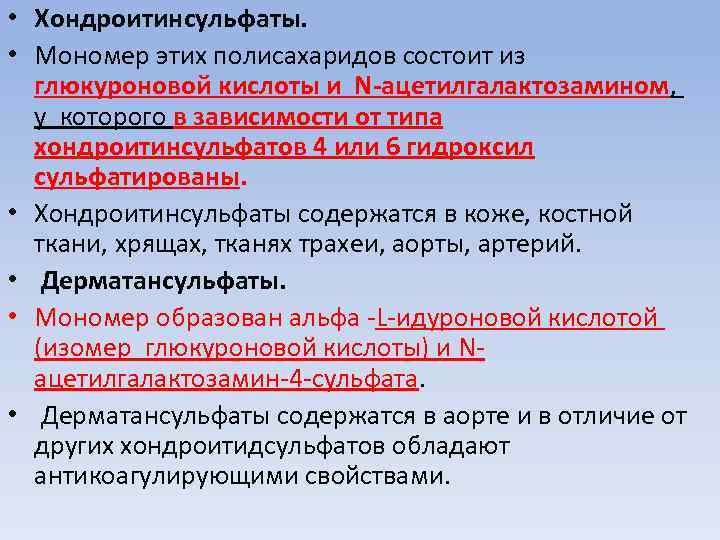 • Хондроитинсульфаты.

• Мономер этих полисахаридов состоит из глюкуроновой кислоты и N-ацетилгалактозамином, у которого в зависимости от типа хондроитинсульфатов 4 или 6 гидроксил сульфатированы.

• Хондроитинсульфаты содержатся в коже, костной ткани, хрящах, тканях трахеи, аорты, артерий.

• Дерматансульфаты.

• Мономер образован альфа -L-идуроновой кислотой (изомер глюкуроновой кислоты) и N-ацетилгалактозамин-4-сульфата.

• Дерматансульфаты содержатся в аорте и в отличие от других хондроитидсульфатов обладают антикоагулирующими свойствами.